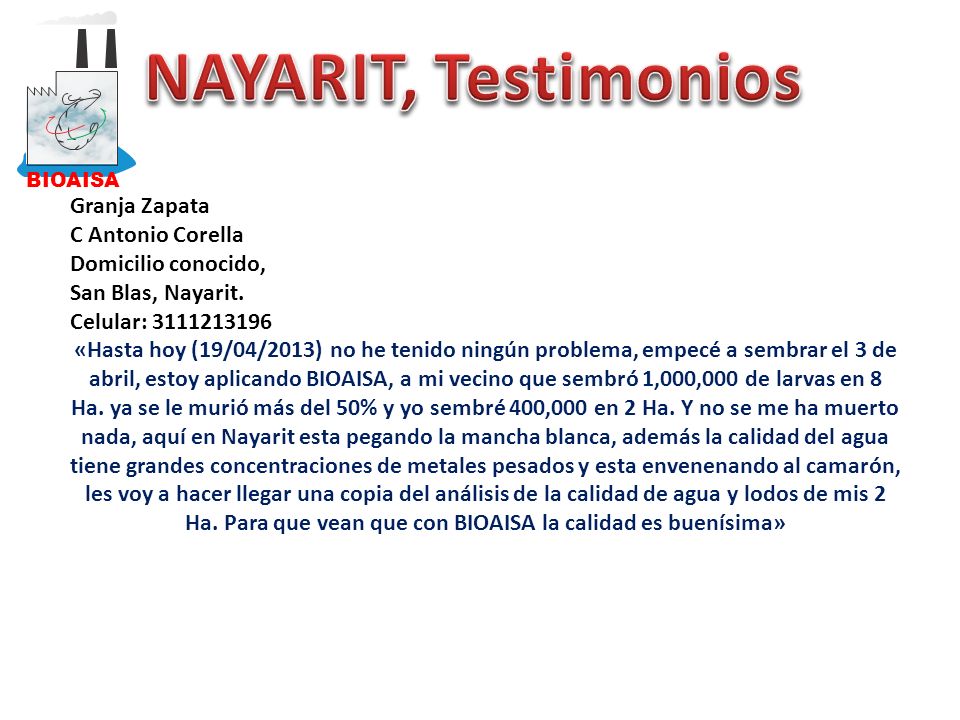 BIOAISA

NAYARIT, Testimonios

Granja Zapata
C Antonio Corella
Domicilio conocido,
San Blas, Nayarit.
Celular: 3111213196

«Hasta hoy (19/04/2013) no he tenido ningún problema, empecé a sembrar el 3 de abril, estoy aplicando BIOAISA, a mi vecino que sembró 1,000,000 de larvas en 8 Ha. ya se le murió más del 50% y yo sembré 400,000 en 2 Ha. Y no se me ha muerto nada, aquí en Nayarit esta pegando la mancha blanca, además la calidad del agua tiene grandes concentraciones de metales pesados y esta envenenando al camarón, les voy a hacer llegar una copia del análisis de la calidad de agua y lodos de mis 2 Ha. Para que vean que con BIOAISA la calidad es buenísima»